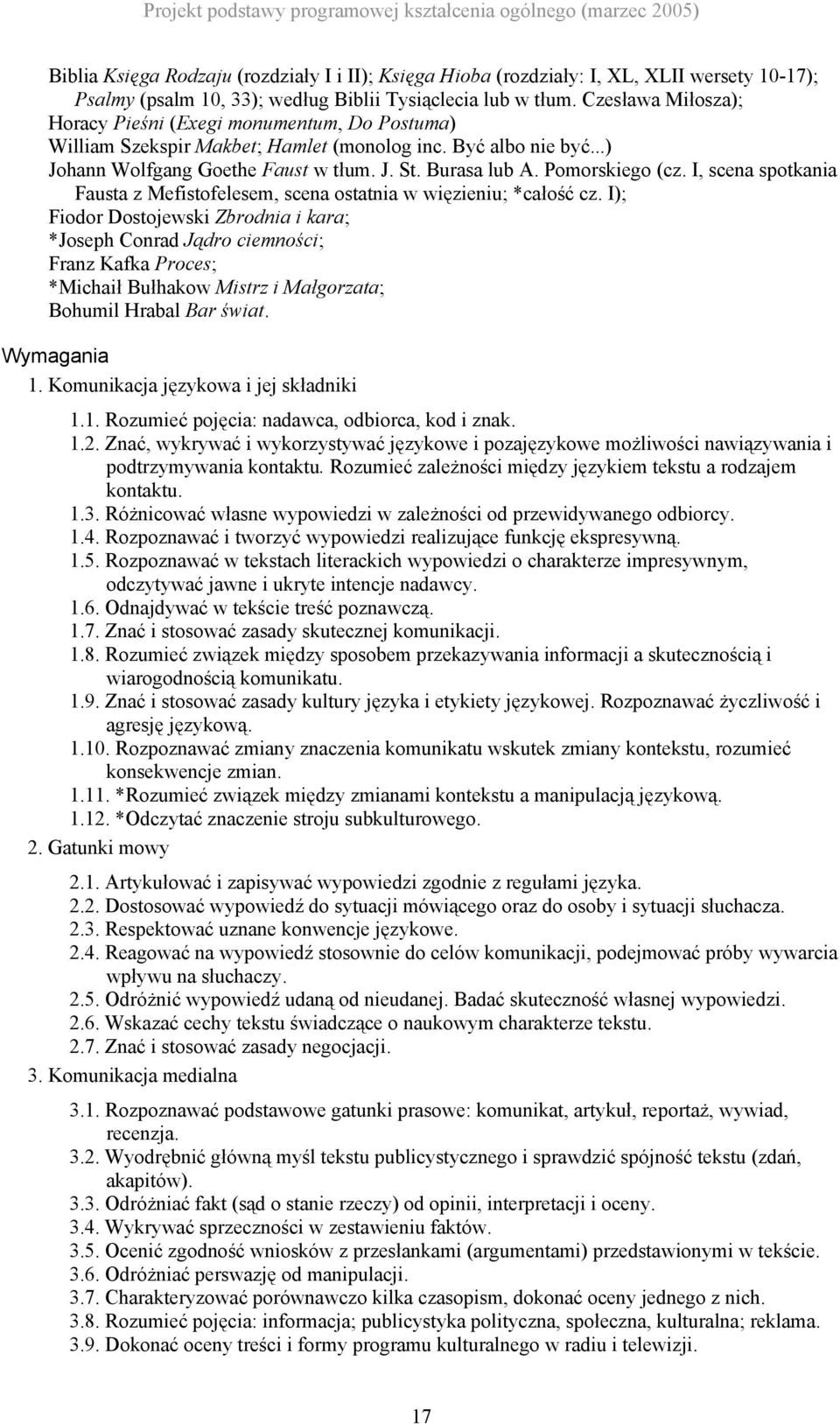 Projekt podstawy programowej kształcenia ogólnego (marzec 2005)

Biblia Księga Rodzaju (rozdziały I i II); Księga Hioba (rozdziały: I, XL, XLII wersety 10-17); Psalmy (psalm 10, 33); według Biblii Tysiąclecia lub w tłum. Czesława Miłosza);
Horacy Pieśni (Exegi monumentum, Do Postuma)
William Szekspir Makbet; Hamlet (monolog inc. Być albo nie być...)
Johann Wolfgang Goethe Faust w tłum. J. St. Burasa lub A. Pomorskiego (cz. I, scena spotkania Fausta z Mefistofelesem, scena ostatnia w więzieniu; *całość cz. I);
Fiodor Dostojewski Zbrodnia i kara;
*Joseph Conrad Jądro ciemności;
Franz Kafka Proces;
*Michaił Bułhakow Mistrz i Małgorzata;
Bohumil Hrabal Bar świat.

Wymagania

1. Komunikacja językowa i jej składniki

1.1. Rozumieć pojęcia: nadawca, odbiorca, kod i znak.
1.2. Znać, wykrywać i wykorzystywać językowe i pozajęzykowe możliwości nawiązywania i podtrzymywania kontaktu. Rozumieć zależności między językiem tekstu a rodzajem kontaktu.
1.3. Różnicować własne wypowiedzi w zależności od przewidywanego odbiorcy.
1.4. Rozpoznawać i tworzyć wypowiedzi realizujące funkcję ekspresywną.
1.5. Rozpoznawać w tekstach literackich wypowiedzi o charakterze impresywnym, odczytywać jawne i ukryte intencje nadawcy.
1.6. Odnajdywać w tekście treść poznawczą.
1.7. Znać i stosować zasady skutecznej komunikacji.
1.8. Rozumieć związek między sposobem przekazywania informacji a skutecznością i wiarogodnością komunikatu.
1.9. Znać i stosować zasady kultury języka i etykiety językowej. Rozpoznawać życzliwość i agresję językową.
1.10. Rozpoznawać zmiany znaczenia komunikatu wskutek zmiany kontekstu, rozumieć konsekwencje zmian.
1.11. *Rozumieć związek między zmianami kontekstu a manipulacją językową.
1.12. *Odczytać znaczenie stroju subkulturowego.

2. Gatunki mowy

2.1. Artykułować i zapisywać wypowiedzi zgodnie z regułami języka.
2.2. Dostosować wypowiedź do sytuacji mówiącego oraz do osoby i sytuacji słuchacza.
2.3. Respektować uznane konwencje językowe.
2.4. Reagować na wypowiedź stosownie do celów komunikacji, podejmować próby wywarcia wpływu na słuchaczy.
2.5. Odróżnić wypowiedź udaną od nieudanej. Badać skuteczność własnej wypowiedzi.
2.6. Wskazać cechy tekstu świadczące o naukowym charakterze tekstu.
2.7. Znać i stosować zasady negocjacji.

3. Komunikacja medialna

3.1. Rozpoznawać podstawowe gatunki prasowe: komunikat, artykuł, reportaż, wywiad, recenzja.
3.2. Wyodrębnić główną myśl tekstu publicystycznego i sprawdzić spójność tekstu (zdań, akapitów).
3.3. Odróżniać fakt (sąd o stanie rzeczy) od opinii, interpretacji i oceny.
3.4. Wykrywać sprzeczności w zestawieniu faktów.
3.5. Ocenić zgodność wniosków z przesłankami (argumentami) przedstawionymi w tekście.
3.6. Odróżniać perswazję od manipulacji.
3.7. Charakteryzować porównawczo kilka czasopism, dokonać oceny jednego z nich.
3.8. Rozumieć pojęcia: informacja; publicystyka polityczna, społeczna, kulturalna; reklama.
3.9. Dokonać oceny treści i formy programu kulturalnego w radiu i telewizji.

17